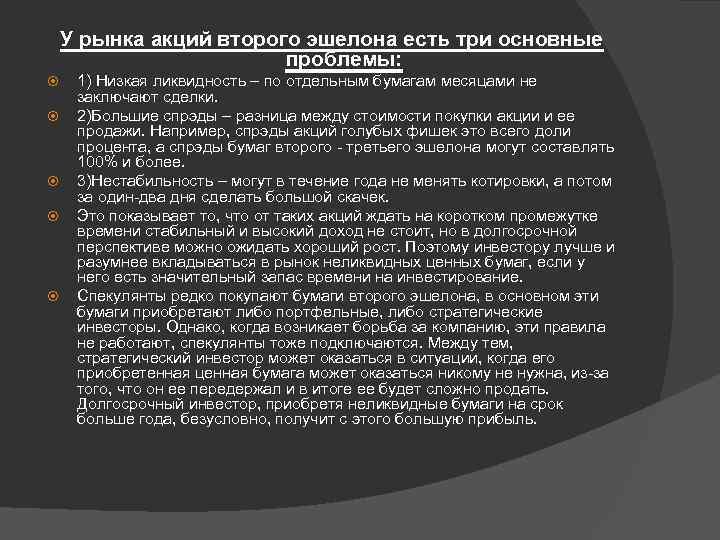 У рынка акций второго эшелона есть три основные проблемы:

1) Низкая ликвидность – по отдельным бумагам месяцами не заключают сделки.

2)Большие спрэды – разница между стоимости покупки акции и ее продажи. Например, спрэды акций голубых фишек это всего доли процента, а спрэды бумаг второго - третьего эшелона могут составлять 100% и более.

3)Нестабильность – могут в течение года не менять котировки, а потом за один-два дня сделать большой скачек.

Это показывает то, что от таких акций ждать на коротком промежутке времени стабильный и высокий доход не стоит, но в долгосрочной перспективе можно ожидать хороший рост. Поэтому инвестору лучше и разумнее вкладываться в рынок неликвидных ценных бумаг, если у него есть значительный запас времени на инвестирование.

Спекулянты редко покупают бумаги второго эшелона, в основном эти бумаги приобретают либо портфельные, либо стратегические инвесторы. Однако, когда возникает борьба за компанию, эти правила не работают, спекулянты тоже подключаются. Между тем, стратегический инвестор может оказаться в ситуации, когда его приобретенная ценная бумага может оказаться никому не нужна, из-за того, что он ее передержал и в итоге ее будет сложно продать. Долгосрочный инвестор, приобретя неликвидные бумаги на срок больше года, безусловно, получит с этого большую прибыль.